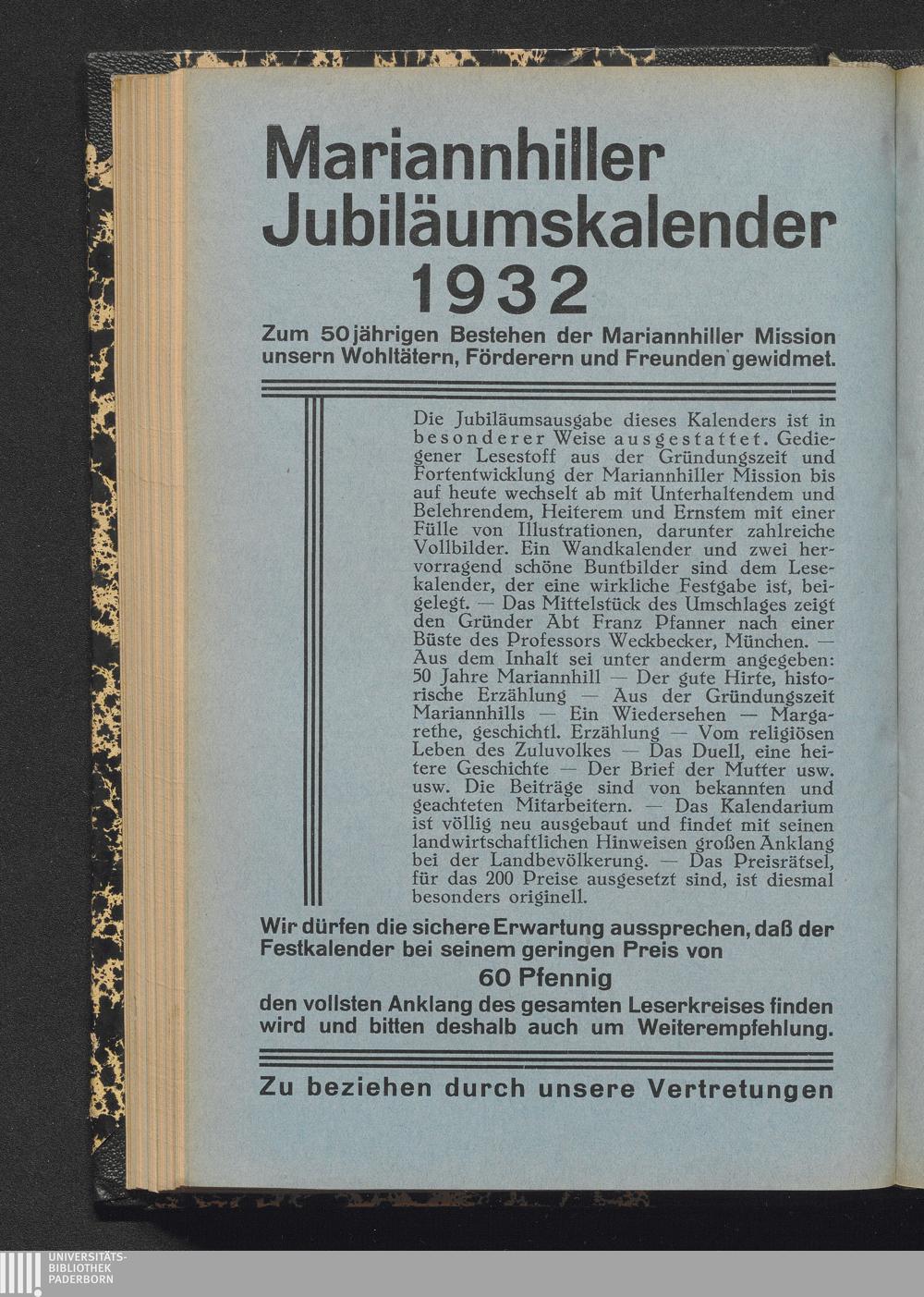 Mariannhiller Jubiläumskalender 1932

Zum 50jährigen Bestehen der Mariannhiller Mission unsern Wohltätern, Förderern und Freunden gewidmet.

Die Jubiläumsausgabe dieses Kalenders ist in besonderer Weise ausgestattet. Gediegener Lesestoff aus der Gründungszeit und Fortentwicklung der Mariannhiller Mission bis auf heute wechselt ab mit Unterhaltendem und Belehrendem, Heiterem und Ernstem mit einer Fülle von Illustrationen, darunter zahlreiche Vollbilder. Ein Wandkalender und zwei hervorragend schöne Buntbilder sind dem Lesekalender, der eine wirkliche Festgabe ist, beigelegt. — Das Mittelstück des Umschlages zeigt den Gründer Abt Franz Pfanner nach einer Büste des Professors Weckbecker, München. — Aus dem Inhalt sei unter anderm angegeben: 50 Jahre Mariannhill — Der gute Hirte, historische Erzählung — Aus der Gründungszeit Mariannhills — Ein Wiedersehen — Margarethe, geschichtl. Erzählung — Vom religiösen Leben des Zuluvolkes — Das Duell, eine heitere Geschichte — Der Brief der Mutter usw. usw. Die Beiträge sind von bekannten und geachteten Mitarbeitern. — Das Kalendarium ist völlig neu ausgebaut und findet mit seinen landwirtschaftlichen Hinweisen großen Anklang bei der Landbevölkerung. — Das Preisrätsel, für das 200 Preise ausgesetzt sind, ist diesmal besonders originell.

Wir dürfen die sichere Erwartung aussprechen, daß der Festkalender bei seinem geringen Preis von

60 Pfennig

den vollsten Anklang des gesamten Leserkreises finden wird und bitten deshalb auch um Weiterempfehlung.

Zu beziehen durch unsere Vertretungen

UNIVERSITÄTS-BIBLIOTHEK PADERBORN